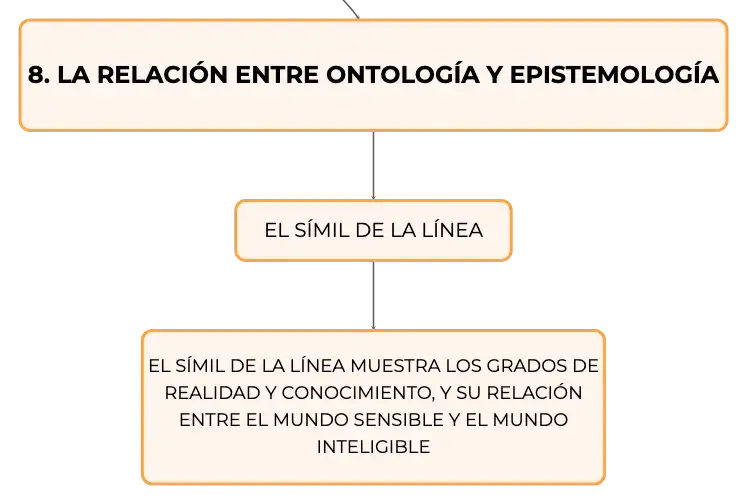 8. LA RELACIÓN ENTRE ONTOLOGÍA Y EPISTEMOLOGÍA

EL SÍMIL DE LA LÍNEA

EL SÍMIL DE LA LÍNEA MUESTRA LOS GRADOS DE REALIDAD Y CONOCIMIENTO, Y SU RELACIÓN ENTRE EL MUNDO SENSIBLE Y EL MUNDO INTELIGIBLE